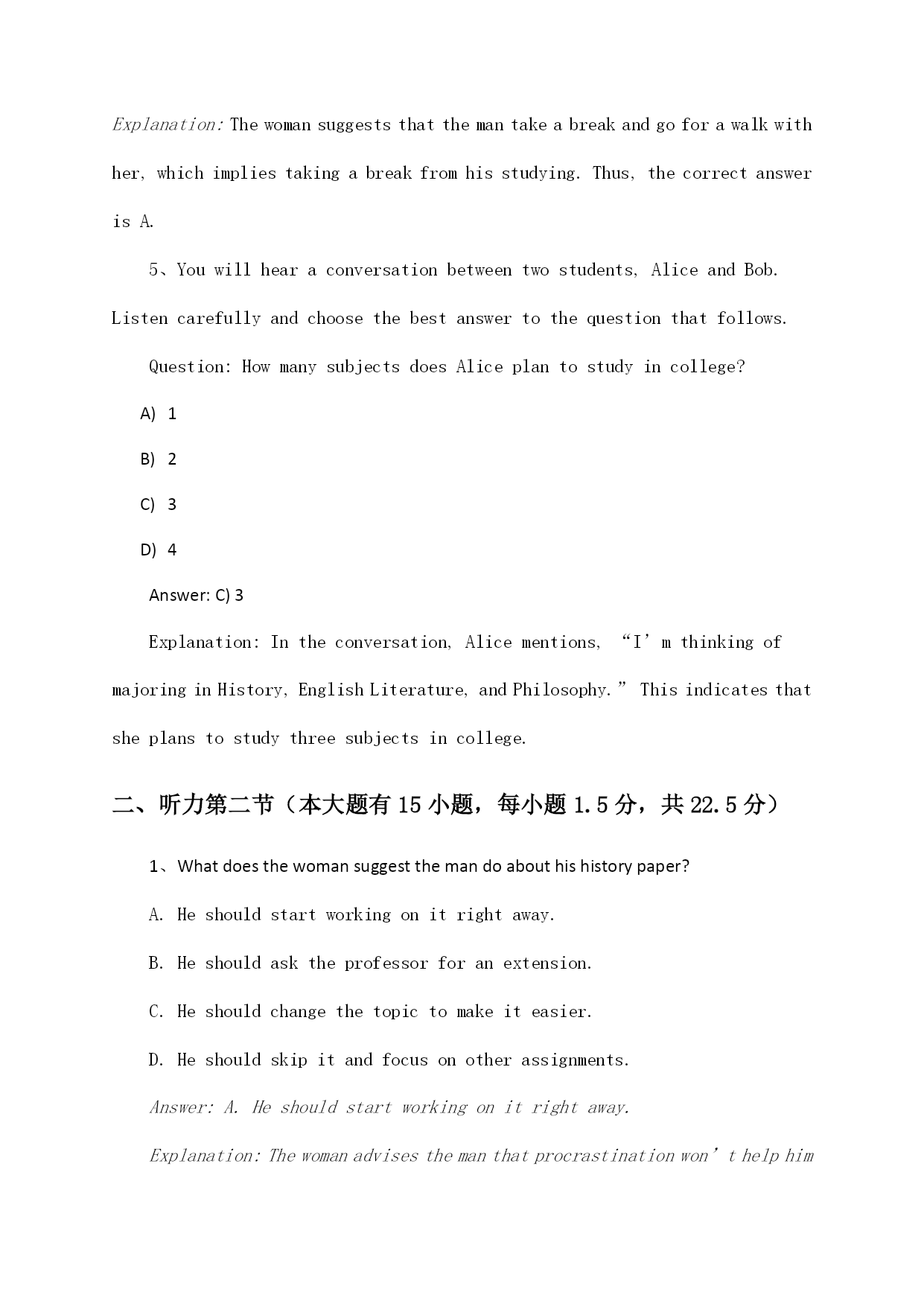 Explanation: The woman suggests that the man take a break and go for a walk with her, which implies taking a break from his studying. Thus, the correct answer is A.

5、You will hear a conversation between two students, Alice and Bob. Listen carefully and choose the best answer to the question that follows.

Question: How many subjects does Alice plan to study in college?

A) 1

B) 2

C) 3

D) 4

Answer: C) 3

Explanation: In the conversation, Alice mentions, “I’m thinking of majoring in History, English Literature, and Philosophy.” This indicates that she plans to study three subjects in college.

二、听力第二节（本大题有15小题，每小题1.5分，共22.5分）

1、What does the woman suggest the man do about his history paper?

A. He should start working on it right away.

B. He should ask the professor for an extension.

C. He should change the topic to make it easier.

D. He should skip it and focus on other assignments.

Answer: A. He should start working on it right away.

Explanation: The woman advises the man that procrastination won’t help him